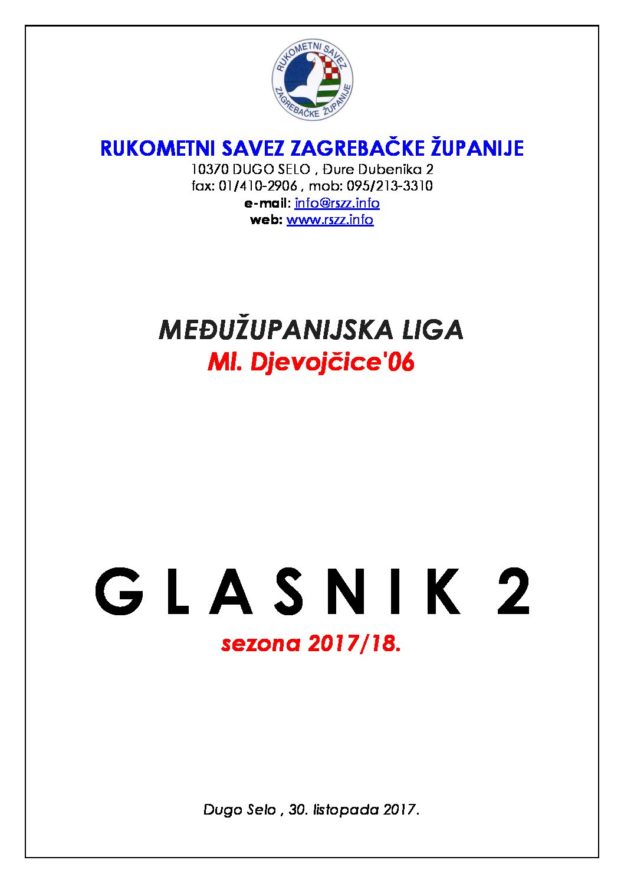 RUKOMETNI SAVEZ
ZAGREBAČKE ŽUPANIJE

RUKOMETNI SAVEZ ZAGREBAČKE ŽUPANIJE
10370 DUGO SELO , Đure Dubenika 2
fax: 01/410-2906 , mob: 095/213-3310
e-mail: info@rszz.info
web: www.rszz.info

MEĐUŽUPANIJSKA LIGA
Ml. Djevojčice'06

G L A S N I K 2
sezona 2017/18.

Dugo Selo , 30. listopada 2017.